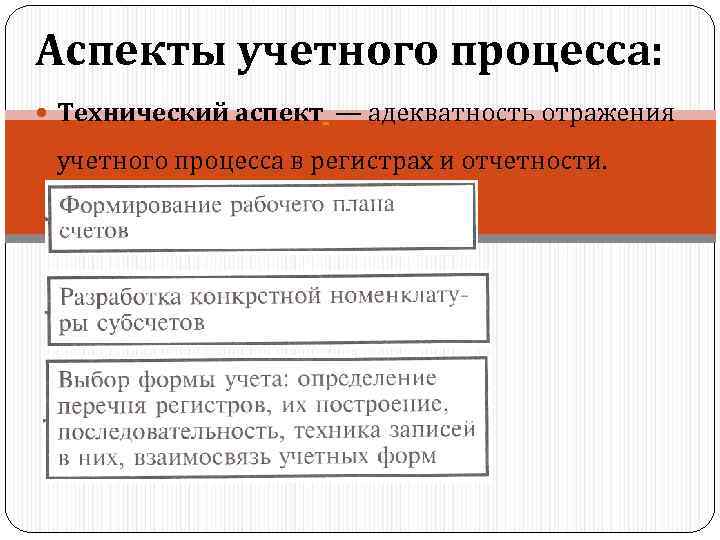 Аспекты учетного процесса:

Технический аспект — адекватность отражения учетного процесса в регистрах и отчетности.

Формирование рабочего плана счетов

Разработка конкретной номенклатуры субсчетов

Выбор формы учета: определение перечня регистров, их построение, последовательность, техника записей в них, взаимосвязь учетных форм